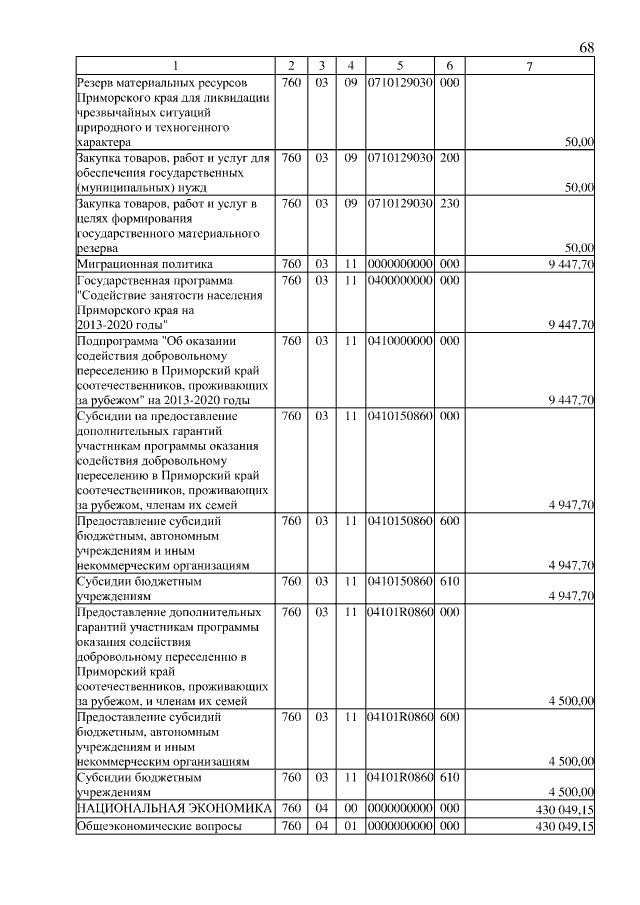 68

| 1 | 2 | 3 | 4 | 5 | 6 | 7 |
|---|---|---|---|---|---|---|
| Резерв материальных ресурсов Приморского края для ликвидации чрезвычайных ситуаций природного и техногенного характера | 760 | 03 | 09 | 0710129030 | 000 | 50,00 |
| Закупка товаров, работ и услуг для обеспечения государственных (муниципальных) нужд | 760 | 03 | 09 | 0710129030 | 200 | 50,00 |
| Закупка товаров, работ и услуг в целях формирования государственного материального резерва | 760 | 03 | 09 | 0710129030 | 230 | 50,00 |
| Миграционная политика | 760 | 03 | 11 | 0000000000 | 000 | 9 447,70 |
| Государственная программа "Содействие занятости населения Приморского края на 2013-2020 годы" | 760 | 03 | 11 | 0400000000 | 000 | 9 447,70 |
| Подпрограмма "Об оказании содействия добровольному переселению в Приморский край соотечественников, проживающих за рубежом" на 2013-2020 годы | 760 | 03 | 11 | 0410000000 | 000 | 9 447,70 |
| Субсидии на предоставление дополнительных гарантий участникам программы оказания содействия добровольному переселению в Приморский край соотечественников, проживающих за рубежом, членам их семей | 760 | 03 | 11 | 0410150860 | 000 | 4 947,70 |
| Предоставление субсидий бюджетным, автономным учреждениям и иным некоммерческим организациям | 760 | 03 | 11 | 0410150860 | 600 | 4 947,70 |
| Субсидии бюджетным учреждениям | 760 | 03 | 11 | 0410150860 | 610 | 4 947,70 |
| Предоставление дополнительных гарантий участникам программы оказания содействия добровольному переселению в Приморский край соотечественников, проживающих за рубежом, и членам их семей | 760 | 03 | 11 | 04101R0860 | 000 | 4 500,00 |
| Предоставление субсидий бюджетным, автономным учреждениям и иным некоммерческим организациям | 760 | 03 | 11 | 04101R0860 | 600 | 4 500,00 |
| Субсидии бюджетным учреждениям | 760 | 03 | 11 | 04101R0860 | 610 | 4 500,00 |
| НАЦИОНАЛЬНАЯ ЭКОНОМИКА | 760 | 04 | 00 | 0000000000 | 000 | 430 049,15 |
| Общеэкономические вопросы | 760 | 04 | 01 | 0000000000 | 000 | 430 049,15 |